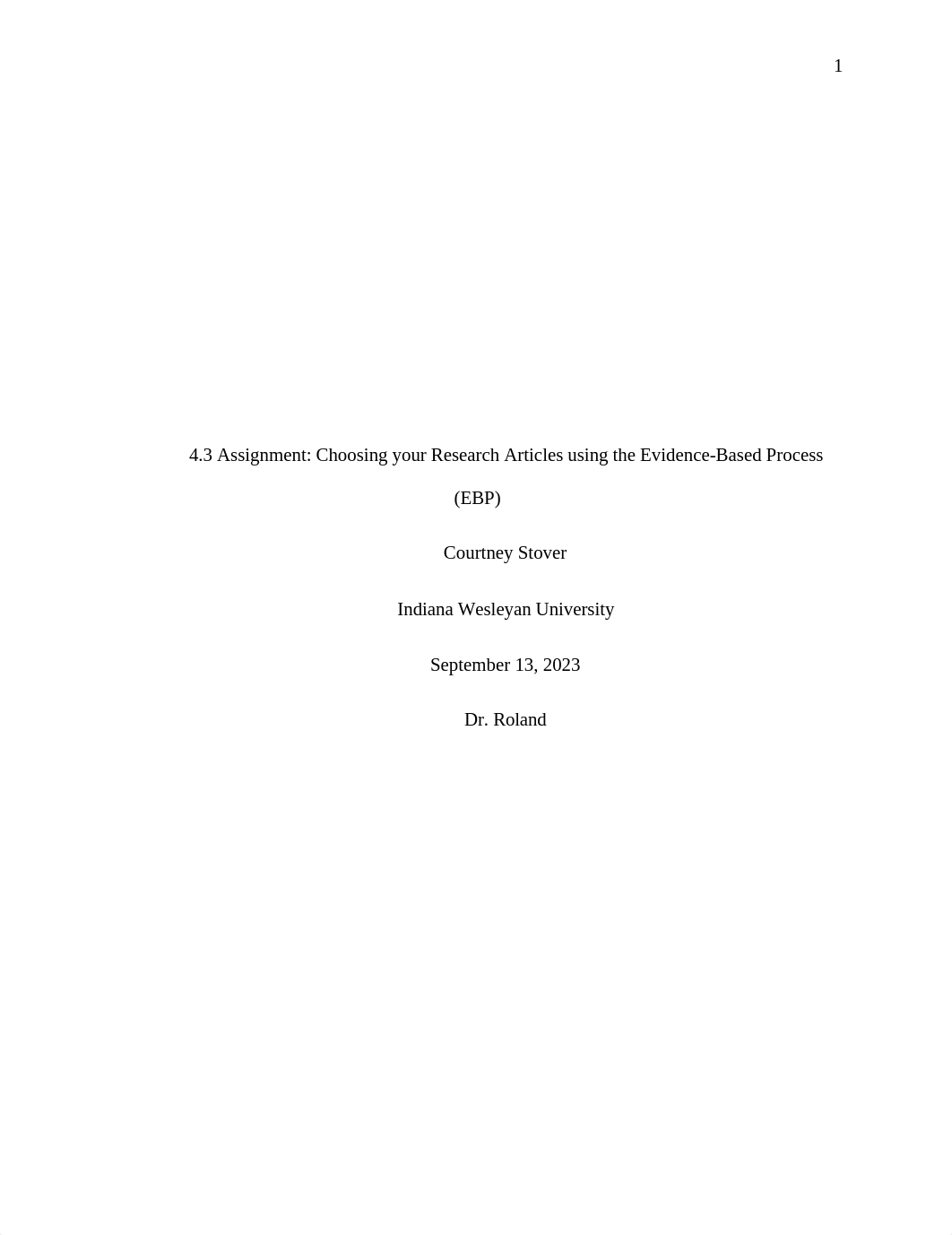 1

4.3 Assignment: Choosing your Research Articles using the Evidence-Based Process (EBP)

Courtney Stover

Indiana Wesleyan University

September 13, 2023

Dr. Roland